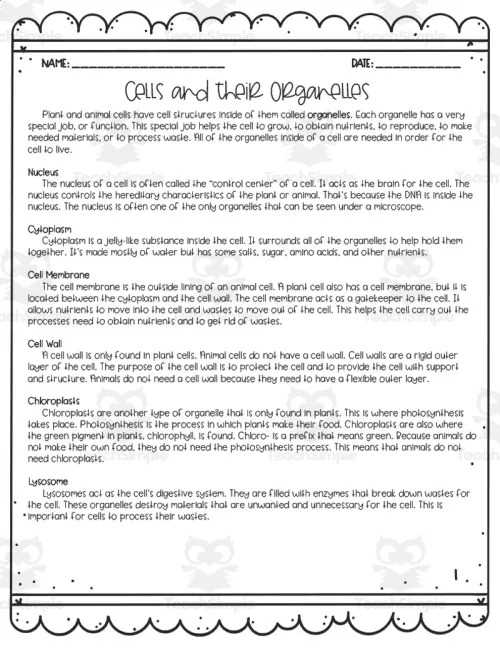 NAME: ____________________ DATE: ____________

Cells and their Organelles

Plant and animal cells have cell structures inside of them called organelles. Each organelle has a very special job, or function. This special job helps the cell to grow, to obtain nutrients, to reproduce, to make needed materials, or to process waste. All of the organelles inside of a cell are needed in order for the cell to live.

Nucleus
The nucleus of a cell is often called the "control center" of a cell. It acts as the brain for the cell. The nucleus controls the hereditary characteristics of the plant or animal. That's because the DNA is inside the nucleus. The nucleus is often one of the only organelles that can be seen under a microscope.

Cytoplasm
Cytoplasm is a jelly-like substance inside the cell. It surrounds all of the organelles to help hold them together. It's made mostly of water but has some salts, sugar, amino acids, and other nutrients.

Cell Membrane
The cell membrane is the outside lining of an animal cell. A plant cell also has a cell membrane, but it is located between the cytoplasm and the cell wall. The cell membrane acts as a gatekeeper to the cell. It allows nutrients to move into the cell and wastes to move out of the cell. This helps the cell carry out the processes need to obtain nutrients and to get rid of wastes.

Cell Wall
A cell wall is only found in plant cells. Animal cells do not have a cell wall. Cell walls are a rigid outer layer of the cell. The purpose of the cell wall is to protect the cell and to provide the cell with support and structure. Animals do not need a cell wall because they need to have a flexible outer layer.

Chloroplasts
Chloroplasts are another type of organelle that is only found in plants. This is where photosynthesis takes place. Photosynthesis is the process in which plants make their food. Chloroplasts are also where the green pigment in plants, chlorophyll, is found. Chloro- is a prefix that means green. Because animals do not make their own food, they do not need the photosynthesis process. This means that animals do not need chloroplasts.

Lysosome
Lysosomes act as the cell's digestive system. They are filled with enzymes that break down wastes for the cell. These organelles destroy materials that are unwanted and unnecessary for the cell. This is important for cells to process their wastes.

1